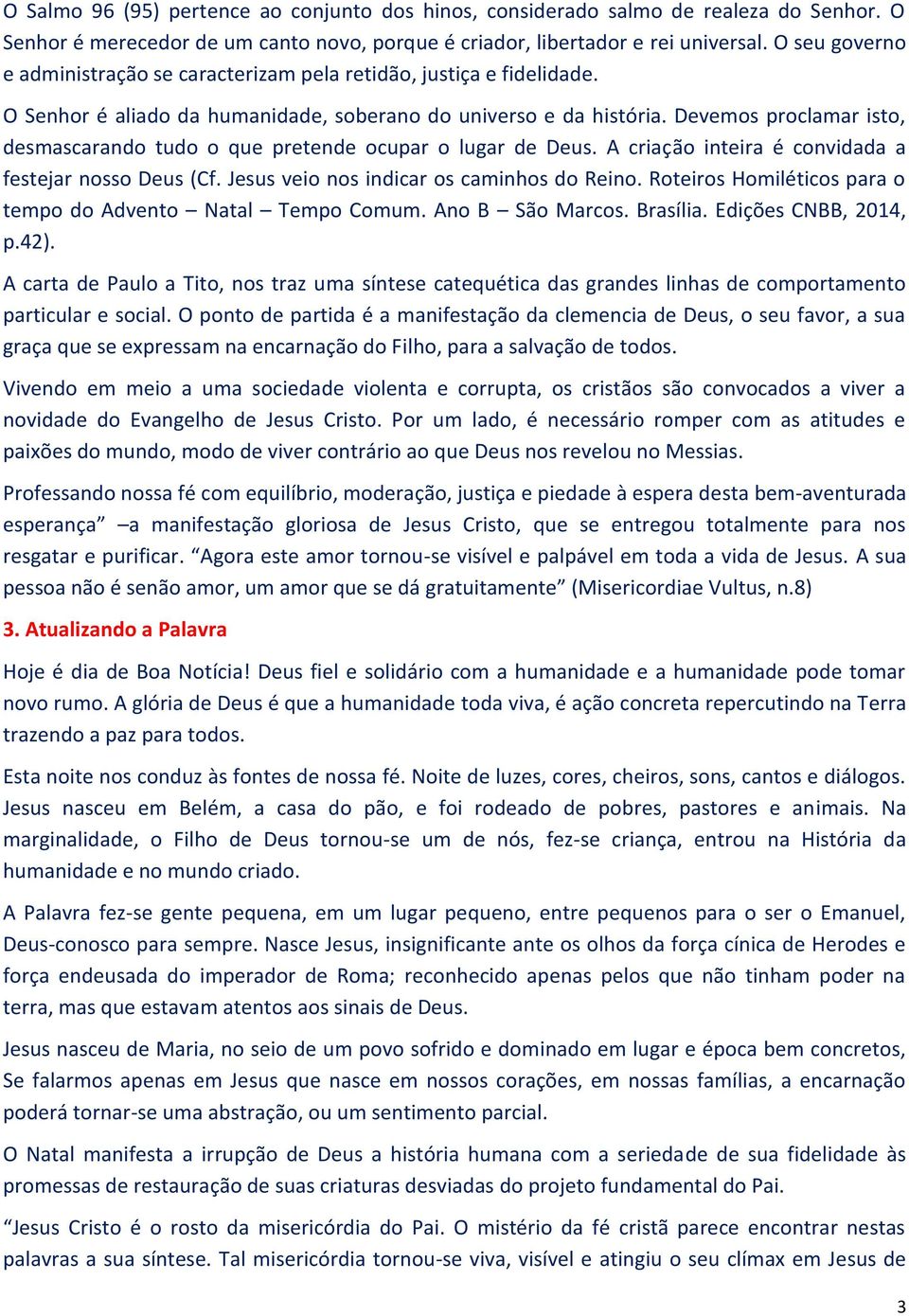 O Salmo 96 (95) pertence ao conjunto dos hinos, considerado salmo de realeza do Senhor. O Senhor é merecedor de um canto novo, porque é criador, libertador e rei universal. O seu governo e administração se caracterizam pela retidão, justiça e fidelidade.

O Senhor é aliado da humanidade, soberano do universo e da história. Devemos proclamar isto, desmascarando tudo o que pretende ocupar o lugar de Deus. A criação inteira é convidada a festejar nosso Deus (Cf. Jesus veio nos indicar os caminhos do Reino. Roteiros Homiléticos para o tempo do Advento – Natal – Tempo Comum. Ano B – São Marcos. Brasília. Edições CNBB, 2014, p.42).

A carta de Paulo a Tito, nos traz uma síntese catequética das grandes linhas de comportamento particular e social. O ponto de partida é a manifestação da clemencia de Deus, o seu favor, a sua graça que se expressam na encarnação do Filho, para a salvação de todos.

Vivendo em meio a uma sociedade violenta e corrupta, os cristãos são convocados a viver a novidade do Evangelho de Jesus Cristo. Por um lado, é necessário romper com as atitudes e paixões do mundo, modo de viver contrário ao que Deus nos revelou no Messias.

Professando nossa fé com equilíbrio, moderação, justiça e piedade à espera desta bem-aventurada esperança” –a manifestação gloriosa de Jesus Cristo, que se entregou totalmente para nos resgatar e purificar. “Agora este amor tornou-se visível e palpável em toda a vida de Jesus. A sua pessoa não é senão amor, um amor que se dá gratuitamente” (Misericordiae Vultus, n.8)

3. Atualizando a Palavra

Hoje é dia de Boa Notícia! Deus fiel e solidário com a humanidade e a humanidade pode tomar novo rumo. A glória de Deus é que a humanidade toda viva, é ação concreta repercutindo na Terra trazendo a paz para todos.

Esta noite nos conduz às fontes de nossa fé. Noite de luzes, cores, cheiros, sons, cantos e diálogos. Jesus nasceu em Belém, a casa do pão, e foi rodeado de pobres, pastores e animais. Na marginalidade, o Filho de Deus tornou-se um de nós, fez-se criança, entrou na História da humanidade e no mundo criado.

A Palavra fez-se gente pequena, em um lugar pequeno, entre pequenos para o ser o Emanuel, Deus-conosco para sempre. Nasce Jesus, insignificante ante os olhos da força cínica de Herodes e força endeusada do imperador de Roma; reconhecido apenas pelos que não tinham poder na terra, mas que estavam atentos aos sinais de Deus.

Jesus nasceu de Maria, no seio de um povo sofrido e dominado em lugar e época bem concretos, Se falarmos apenas em Jesus que nasce em nossos corações, em nossas famílias, a encarnação poderá tornar-se uma abstração, ou um sentimento parcial.

O Natal manifesta a irrupção de Deus a história humana com a seriedade de sua fidelidade às promessas de restauração de suas criaturas desviadas do projeto fundamental do Pai.

“Jesus Cristo é o rosto da misericórdia do Pai. O mistério da fé cristã parece encontrar nestas palavras a sua síntese. Tal misericórdia tornou-se viva, visível e atingiu o seu clímax em Jesus de

3